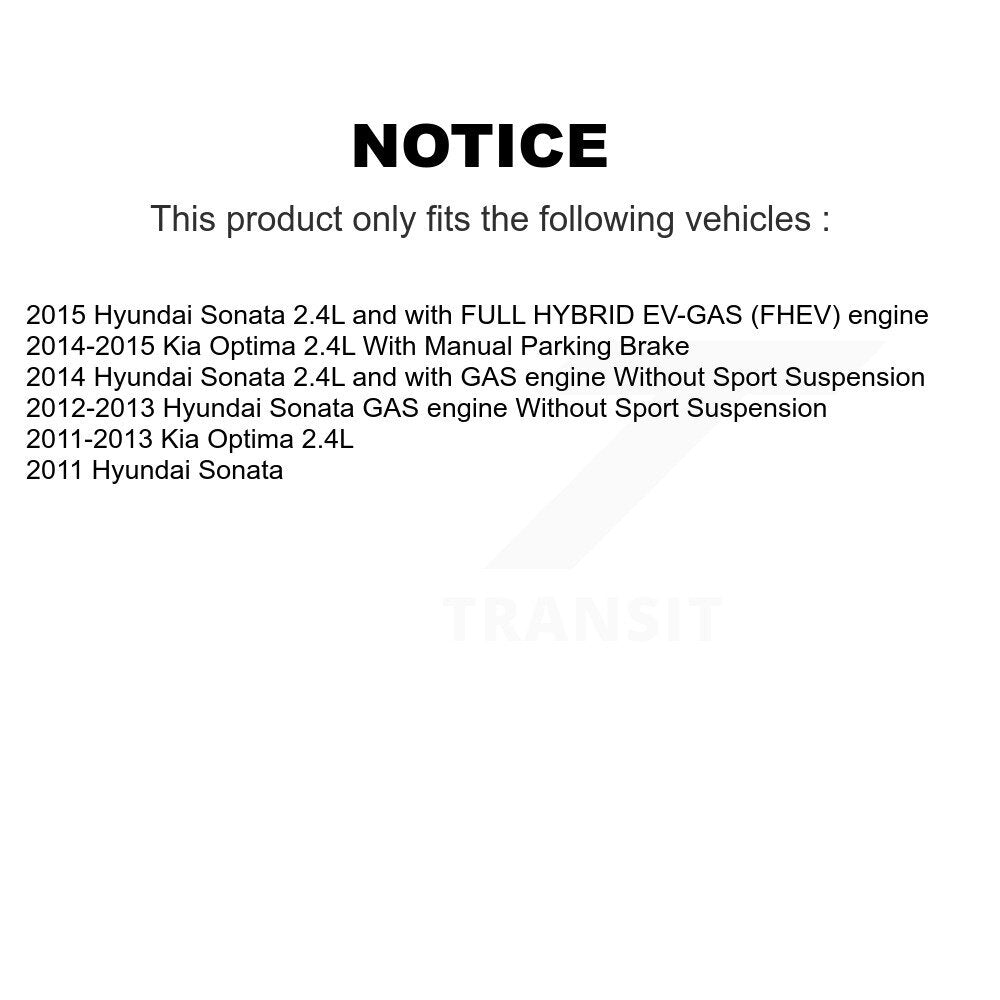 NOTICE

This product only fits the following vehicles :

2015 Hyundai Sonata 2.4L and with FULL HYBRID EV-GAS (FHEV) engine
2014-2015 Kia Optima 2.4L With Manual Parking Brake
2014 Hyundai Sonata 2.4L and with GAS engine Without Sport Suspension
2012-2013 Hyundai Sonata GAS engine Without Sport Suspension
2011-2013 Kia Optima 2.4L
2011 Hyundai Sonata

TRANSIT